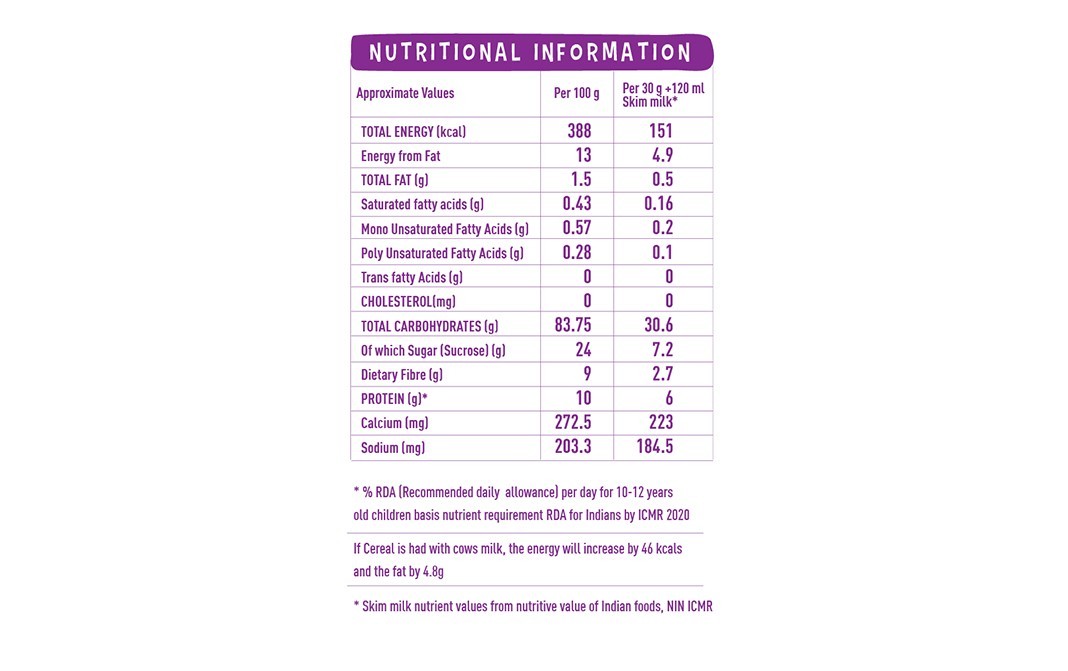 NUTRITIONAL INFORMATION

| Approximate Values | Per 100 g | Per 30 g +120 ml Skim milk* |
|---|---|---|
| TOTAL ENERGY (kcal) | 388 | 151 |
| Energy from Fat | 13 | 4.9 |
| TOTAL FAT (g) | 1.5 | 0.5 |
| Saturated fatty acids (g) | 0.43 | 0.16 |
| Mono Unsaturated Fatty Acids (g) | 0.57 | 0.2 |
| Poly Unsaturated Fatty Acids (g) | 0.28 | 0.1 |
| Trans fatty Acids (g) | 0 | 0 |
| CHOLESTEROL(mg) | 0 | 0 |
| TOTAL CARBOHYDRATES (g) | 83.75 | 30.6 |
| Of which Sugar (Sucrose) (g) | 24 | 7.2 |
| Dietary Fibre (g) | 9 | 2.7 |
| PROTEIN (g)* | 10 | 6 |
| Calcium (mg) | 272.5 | 223 |
| Sodium (mg) | 203.3 | 184.5 |

* % RDA (Recommended daily allowance) per day for 10-12 years old children basis nutrient requirement RDA for Indians by ICMR 2020

If Cereal is had with cows milk, the energy will increase by 46 kcals and the fat by 4.8g

* Skim milk nutrient values from nutritive value of Indian foods, NIN ICMR